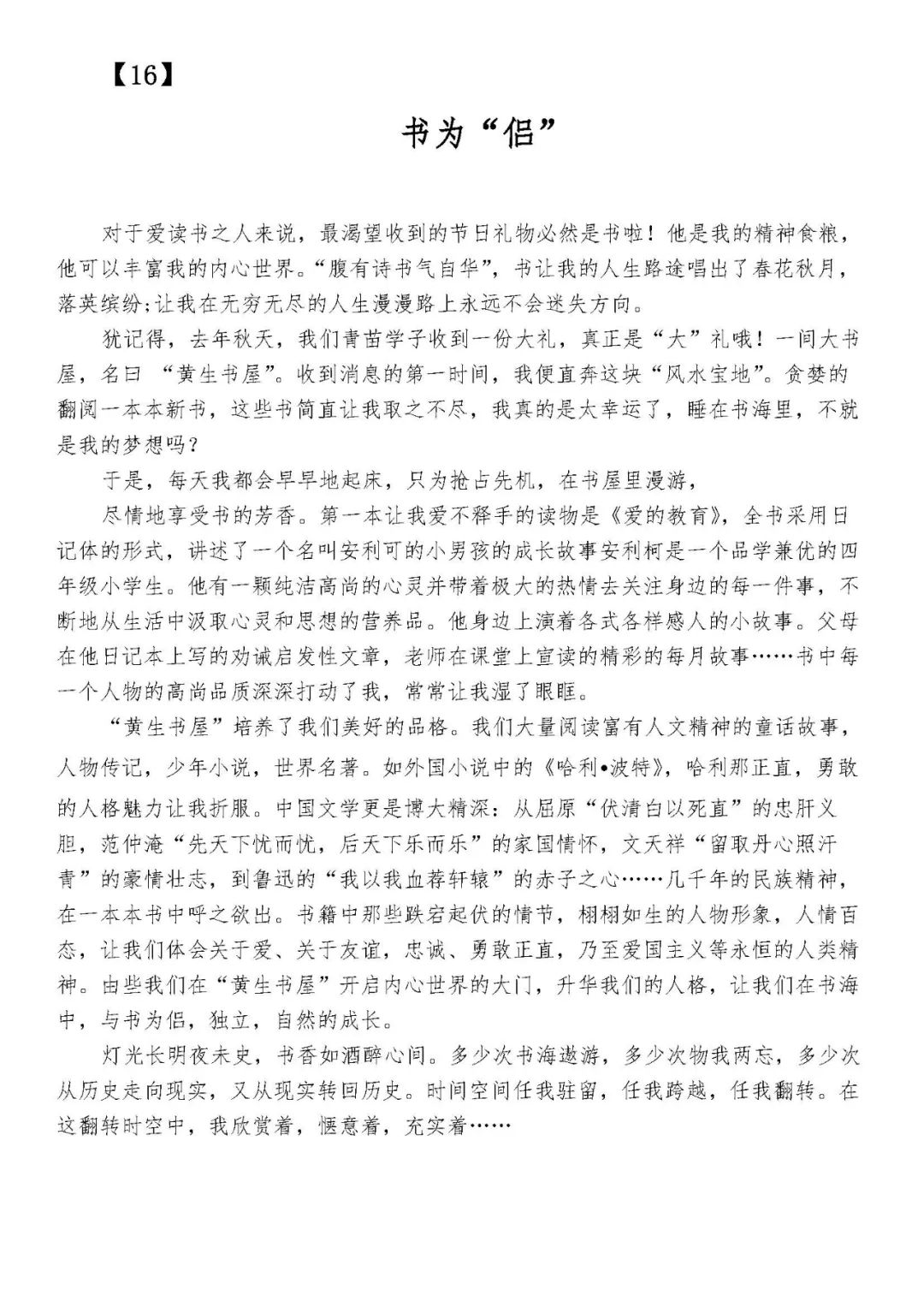 【16】

书为“侣”

对于爱读书之人来说，最渴望收到的节日礼物必然是书啦！他是我的精神食粮，他可以丰富我的内心世界。“腹有诗书气自华”，书让我的人生路途唱出了春花秋月，落英缤纷;让我在无穷无尽的人生漫漫路上永远不会迷失方向。

犹记得，去年秋天，我们青苗学子收到一份大礼，真正是“大”礼哦！一间大书屋，名曰 “黄生书屋”。收到消息的第一时间，我便直奔这块“风水宝地”。贪婪的翻阅一本本新书，这些书简直让我取之不尽，我真的是太幸运了，睡在书海里，不就是我的梦想吗？

于是，每天我都会早早地起床，只为抢占先机，在书屋里漫游，

尽情地享受书的芳香。第一本让我爱不释手的读物是《爱的教育》，全书采用日记体的形式，讲述了一个名叫安利可的小男孩的成长故事安利柯是一个品学兼优的四年级小学生。他有一颗纯洁高尚的心灵并带着极大的热情去关注身边的每一件事，不断地从生活中汲取心灵和思想的营养品。他身边上演着各式各样感人的小故事。父母在他日记本上写的劝诫启发性文章，老师在课堂上宣读的精彩的每月故事……书中每一个人物的高尚品质深深打动了我，常常让我湿了眼眶。

“黄生书屋”培养了我们美好的品格。我们大量阅读富有人文精神的童话故事，人物传记，少年小说，世界名著。如外国小说中的《哈利•波特》，哈利那正直，勇敢的人格魅力让我折服。中国文学更是博大精深：从屈原“伏清白以死直”的忠肝义胆，范仲淹“先天下忧而忧，后天下乐而乐”的家国情怀，文天祥“留取丹心照汗青”的豪情壮志，到鲁迅的“我以我血荐轩辕”的赤子之心……几千年的民族精神，在一本本书中呼之欲出。书籍中那些跌宕起伏的情节，栩栩如生的人物形象，人情百态，让我们体会关于爱、关于友谊，忠诚、勇敢正直，乃至爱国主义等永恒的人类精神。由些我们在“黄生书屋”开启内心世界的大门，升华我们的人格，让我们在书海中，与书为侣，独立，自然的成长。

灯光长明夜未央，书香如酒醉心间。多少次书海遨游，多少次物我两忘，多少次从历史走向现实，又从现实转回历史。时间空间任我驻留，任我跨越，任我翻转。在这翻转时空中，我欣赏着，惬意着，充实着……